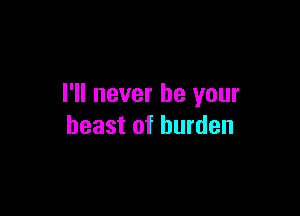 I'll never be your
beast of burden